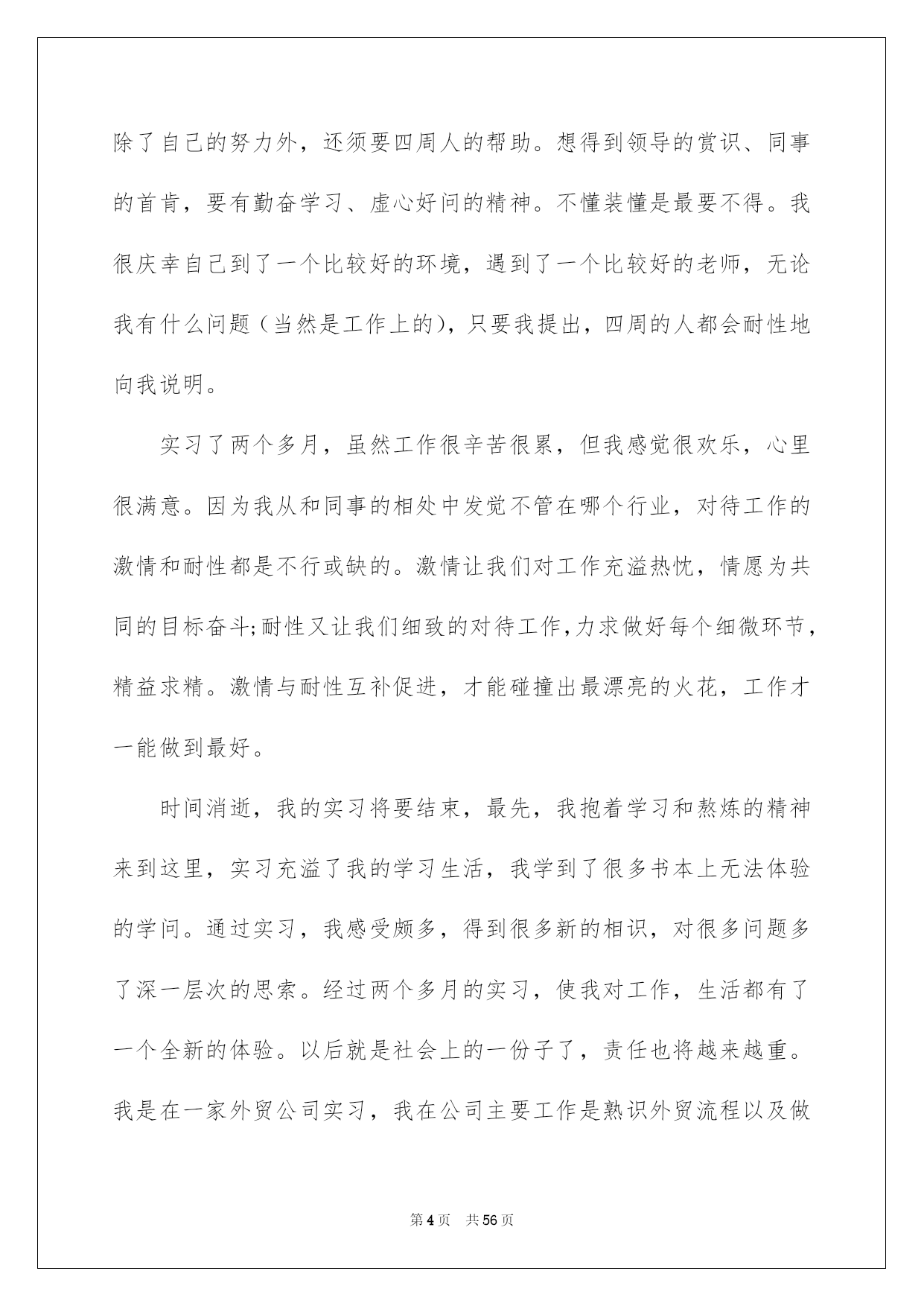 除了自己的努力外，还须要四周人的帮助。想得到领导的赏识、同事的首肯，要有勤奋学习、虚心好问的精神。不懂装懂是最要不得。我很庆幸自己到了一个比较好的环境，遇到了一个比较好的老师，无论我有什么问题（当然是工作上的），只要我提出，四周的人都会耐性地向我说明。

实习了两个多月，虽然工作很辛苦很累，但我感觉很欢乐，心里很满意。因为我从和同事的相处中发觉不管在哪个行业，对待工作的激情和耐性都是不行或缺的。激情让我们对工作充溢热忱，情愿为共同的目标奋斗;耐性又让我们细致的对待工作,力求做好每个细微环节,精益求精。激情与耐性互补促进，才能碰撞出最漂亮的火花，工作才一能做到最好。

时间消逝，我的实习将要结束，最先，我抱着学习和熬炼的精神来到这里，实习充溢了我的学习生活，我学到了很多书本上无法体验的学问。通过实习，我感受颇多，得到很多新的相识，对很多问题多了深一层次的思索。经过两个多月的实习，使我对工作，生活都有了一个全新的体验。以后就是社会上的一份子了，责任也将越来越重。我是在一家外贸公司实习，我在公司主要工作是熟识外贸流程以及做

第4页 共56页